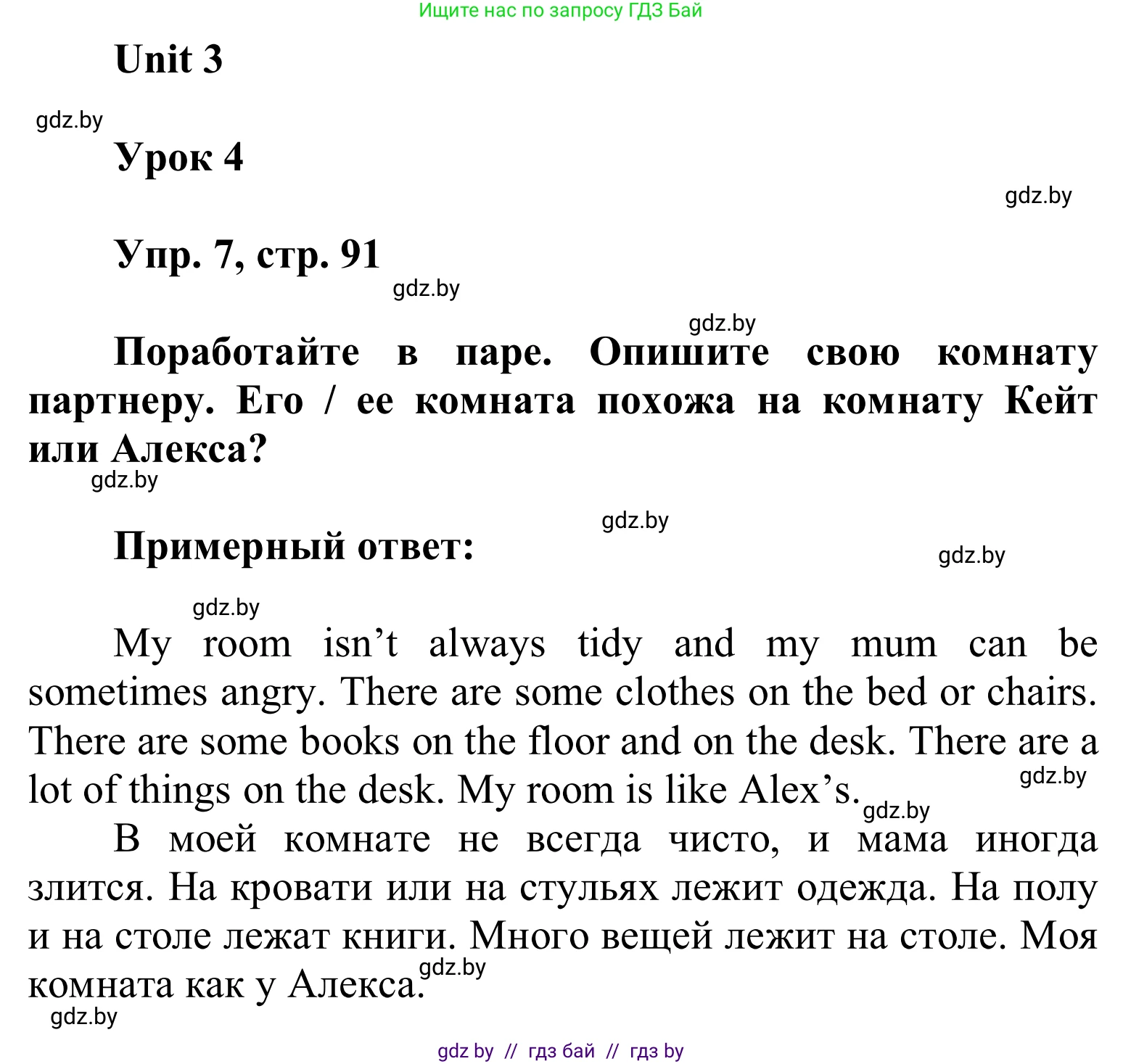 Ищите нас по запросу ГДЗ Бай

Unit 3

gdz.by

Урок 4

gdz.by

Упр. 7, стр. 91

gdz.by

gdz.by

Поработайте в паре. Опишите свою комнату партнеру. Его / ее комната похожа на комнату Кейт или Алекса?

gdz.by

gdz.by

Примерный ответ:

gdz.by

gdz.by

My room isn't always tidy and my mum can be sometimes angry. There are some clothes on the bed or chairs. There are some books on the floor and on the desk. There are a lot of things on the desk. My room is like Alex's.

gdz.by

gdz.by

В моей комнате не всегда чисто, и мама иногда злится. На кровати или на стульях лежит одежда. На полу и на столе лежат книги. Много вещей лежит на столе. Моя комната как у Алекса.

gdz.by

gdz.by

gdz by // гдз бай // гдз by